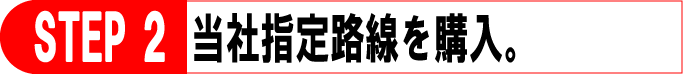 STEP 2 当社指定路線を購入。